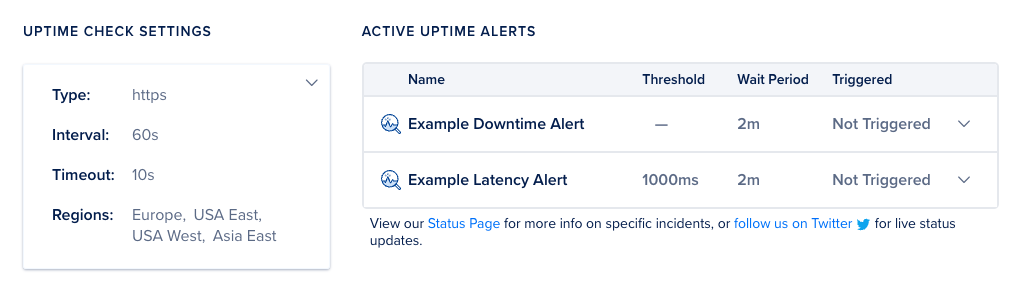 UPTIME CHECK SETTINGS

Type: https

Interval: 60s

Timeout: 10s

Regions: Europe, USA East, USA West, Asia East

ACTIVE UPTIME ALERTS

| Name | Threshold | Wait Period | Triggered |
|---|---|---|---|
| Example Downtime Alert | — | 2m | Not Triggered |
| Example Latency Alert | 1000ms | 2m | Not Triggered |

View our Status Page for more info on specific incidents, or follow us on Twitter for live status updates.